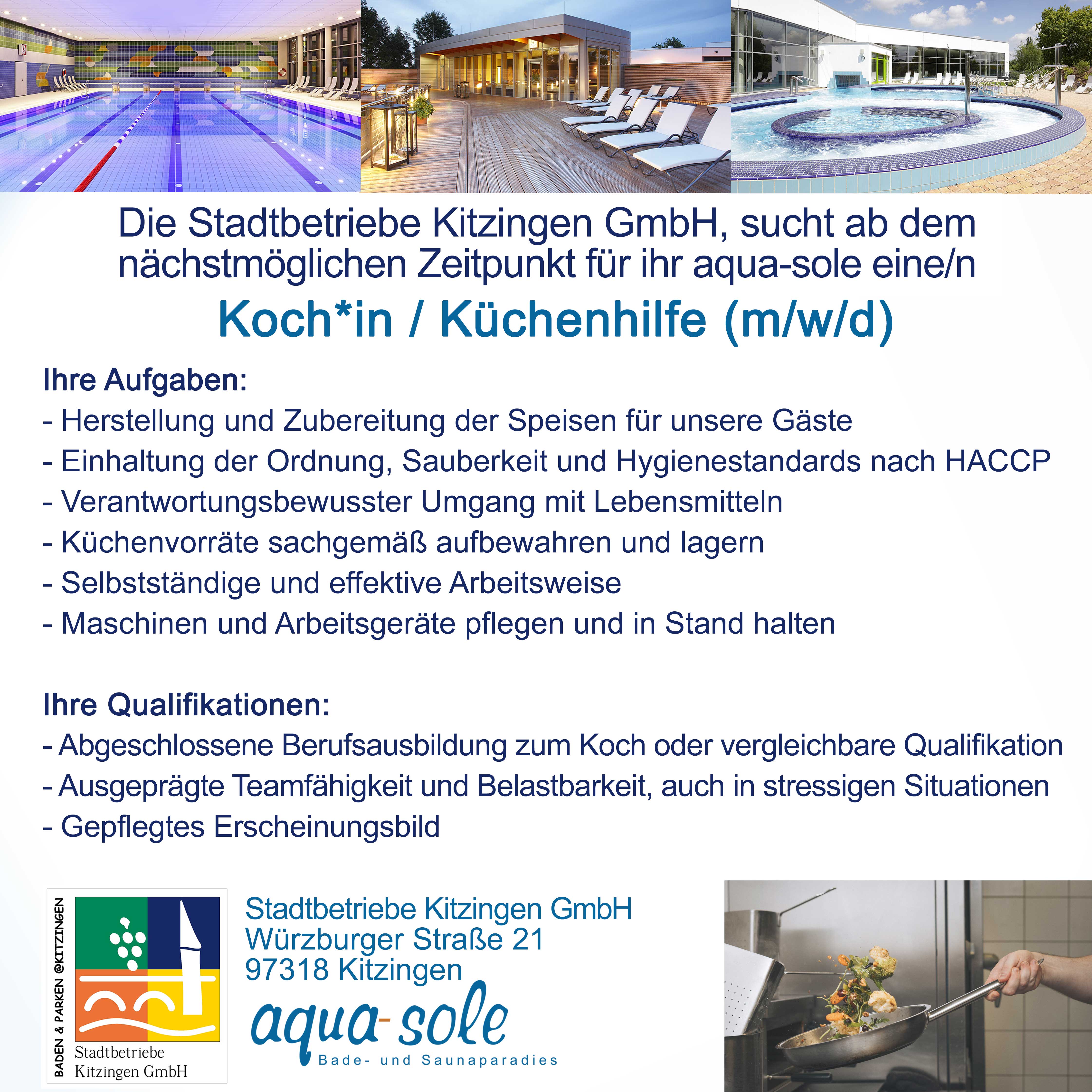 Die Stadtbetriebe Kitzingen GmbH, sucht ab dem nächstmöglichen Zeitpunkt für ihr aqua-sole eine/n

Koch*in / Küchenhilfe (m/w/d)

Ihre Aufgaben:
- Herstellung und Zubereitung der Speisen für unsere Gäste
- Einhaltung der Ordnung, Sauberkeit und Hygienestandards nach HACCP
- Verantwortungsbewusster Umgang mit Lebensmitteln
- Küchenvorräte sachgemäß aufbewahren und lagern
- Selbstständige und effektive Arbeitsweise
- Maschinen und Arbeitsgeräte pflegen und in Stand halten

Ihre Qualifikationen:
- Abgeschlossene Berufsausbildung zum Koch oder vergleichbare Qualifikation
- Ausgeprägte Teamfähigkeit und Belastbarkeit, auch in stressigen Situationen
- Gepflegtes Erscheinungsbild

BADEN & PARKEN @KITZINGEN
Stadtbetriebe Kitzingen GmbH

Stadtbetriebe Kitzingen GmbH
Würzburger Straße 21
97318 Kitzingen

aqua-sole
Bade- und Saunaparadies